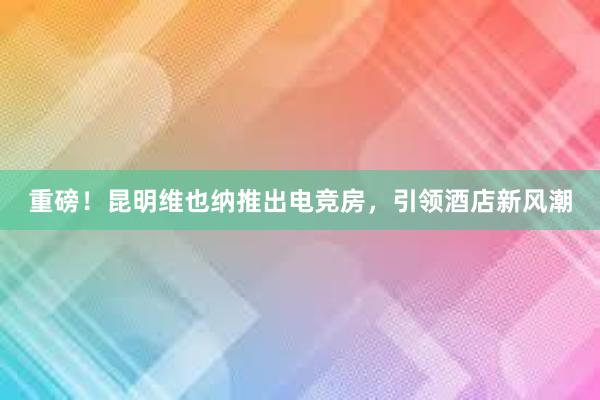 重磅！昆明维也纳推出电竞房，引领酒店新风潮